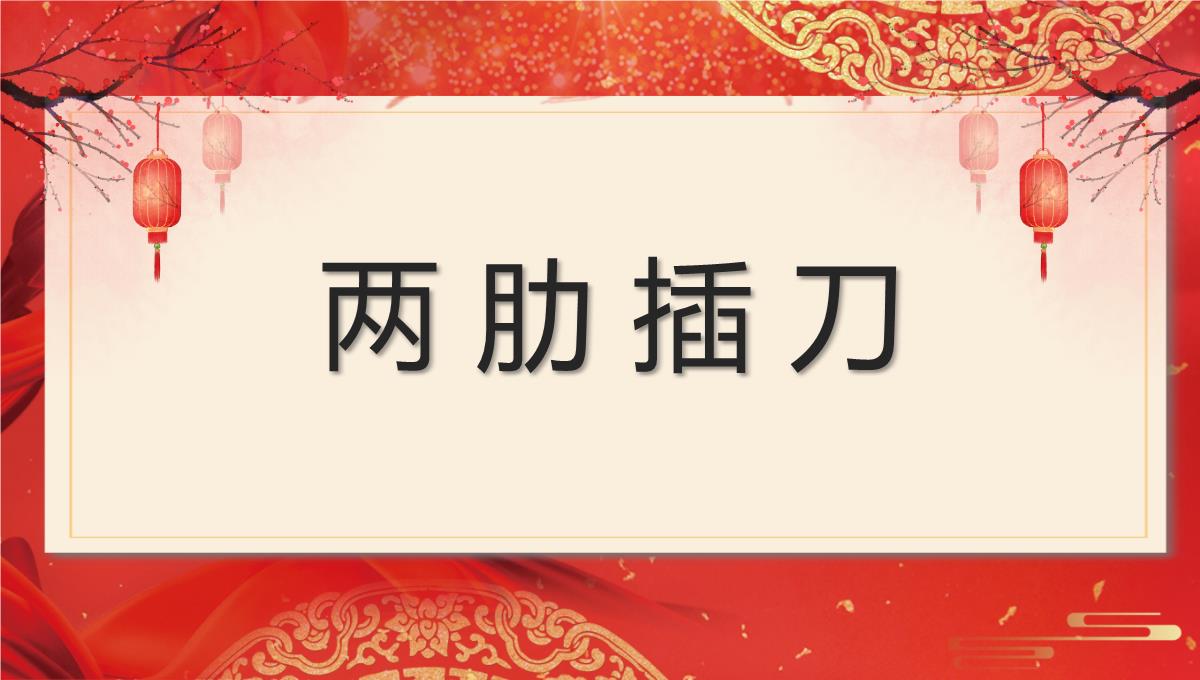 两肋插刀